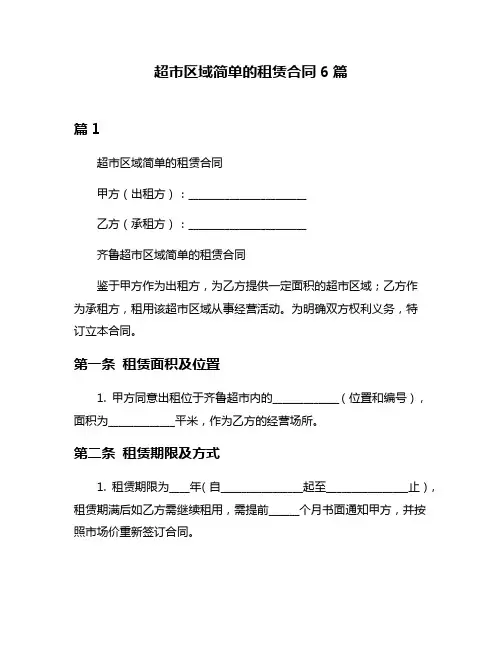 超市区域简单的租赁合同 6 篇

篇 1

超市区域简单的租赁合同

甲方（出租方）：____________________

乙方（承租方）：____________________

齐鲁超市区域简单的租赁合同

鉴于甲方作为出租方，为乙方提供一定面积的超市区域；乙方作为承租方，租用该超市区域从事经营活动。为明确双方权利义务，特订立本合同。

第一条 租赁面积及位置

1. 甲方同意出租位于齐鲁超市内的____________（位置和编号），面积为____________平米，作为乙方的经营场所。

第二条 租赁期限及方式

1. 租赁期限为____年（自______________起至______________止），租赁期满后如乙方需继续租用，需提前______个月书面通知甲方，并按照市场价重新签订合同。